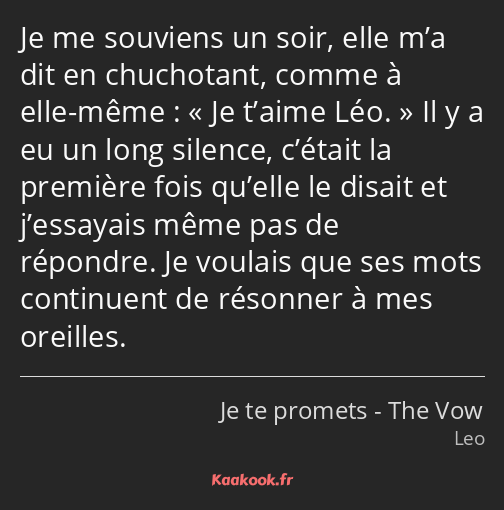 Je me souviens un soir, elle m’a dit en chuchotant, comme à elle-même : « Je t’aime Léo. » Il y a eu un long silence, c’était la première fois qu’elle le disait et j’essayais même pas de répondre. Je voulais que ses mots continuent de résonner à mes oreilles.

Je te promets - The Vow
Leo

Kaakook.fr